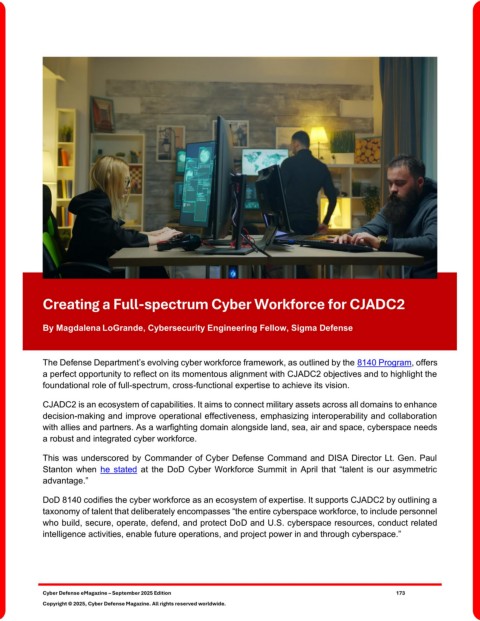 Creating a Full-spectrum Cyber Workforce for CJADC2

By Magdalena LoGrande, Cybersecurity Engineering Fellow, Sigma Defense

The Defense Department's evolving cyber workforce framework, as outlined by the 8140 Program, offers a perfect opportunity to reflect on its momentous alignment with CJADC2 objectives and to highlight the foundational role of full-spectrum, cross-functional expertise to achieve its vision.

CJADC2 is an ecosystem of capabilities. It aims to connect military assets across all domains to enhance decision-making and improve operational effectiveness, emphasizing interoperability and collaboration with allies and partners. As a warfighting domain alongside land, sea, air and space, cyberspace needs a robust and integrated cyber workforce.

This was underscored by Commander of Cyber Defense Command and DISA Director Lt. Gen. Paul Stanton when he stated at the DoD Cyber Workforce Summit in April that "talent is our asymmetric advantage."

DoD 8140 codifies the cyber workforce as an ecosystem of expertise. It supports CJADC2 by outlining a taxonomy of talent that deliberately encompasses "the entire cyberspace workforce, to include personnel who build, secure, operate, defend, and protect DoD and U.S. cyberspace resources, conduct related intelligence activities, enable future operations, and project power in and through cyberspace."

Cyber Defense eMagazine – September 2025 Edition 173
Copyright © 2025, Cyber Defense Magazine. All rights reserved worldwide.